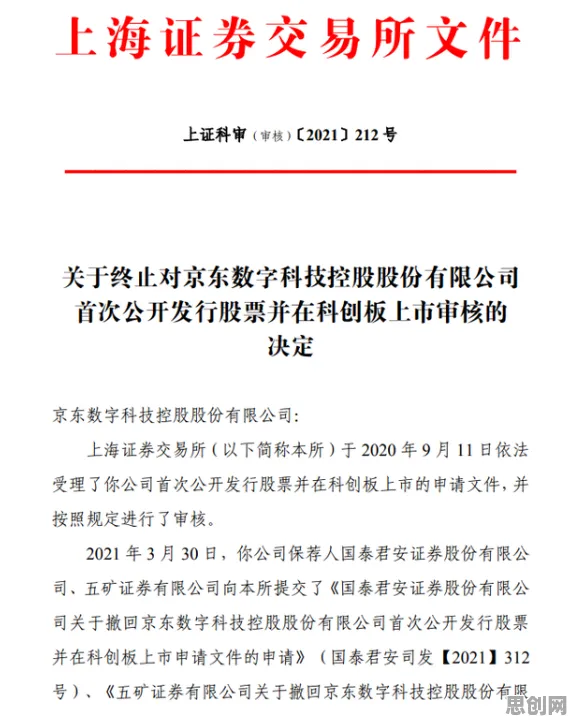 上海证券交易所文件

上证科审（审核）〔2021〕212 号

关于终止对京东数字科技控股股份有限公司首次公开发行股票并在科创板上市审核的决定

京东数字科技控股股份有限公司：

上海证券交易所（以下简称本所）于 2020 年 9 月 11 日依法受理了你公司首次公开发行股票并在科创板上市的申请文件，并按照规定进行了审核。

2021 年 3 月 30 日，你公司保荐人国泰君安证券股份有限公司、五矿证券有限公司向本所提交了《国泰君安证券股份有限公司关于撤回京东数字科技控股股份有限公司首次公开发行股票并在科创板上市申请文件的申请》（国泰君安司发【2021】312 号）、《五矿证券有限公司关于撤回京东数字科技控股股份有限

思创网